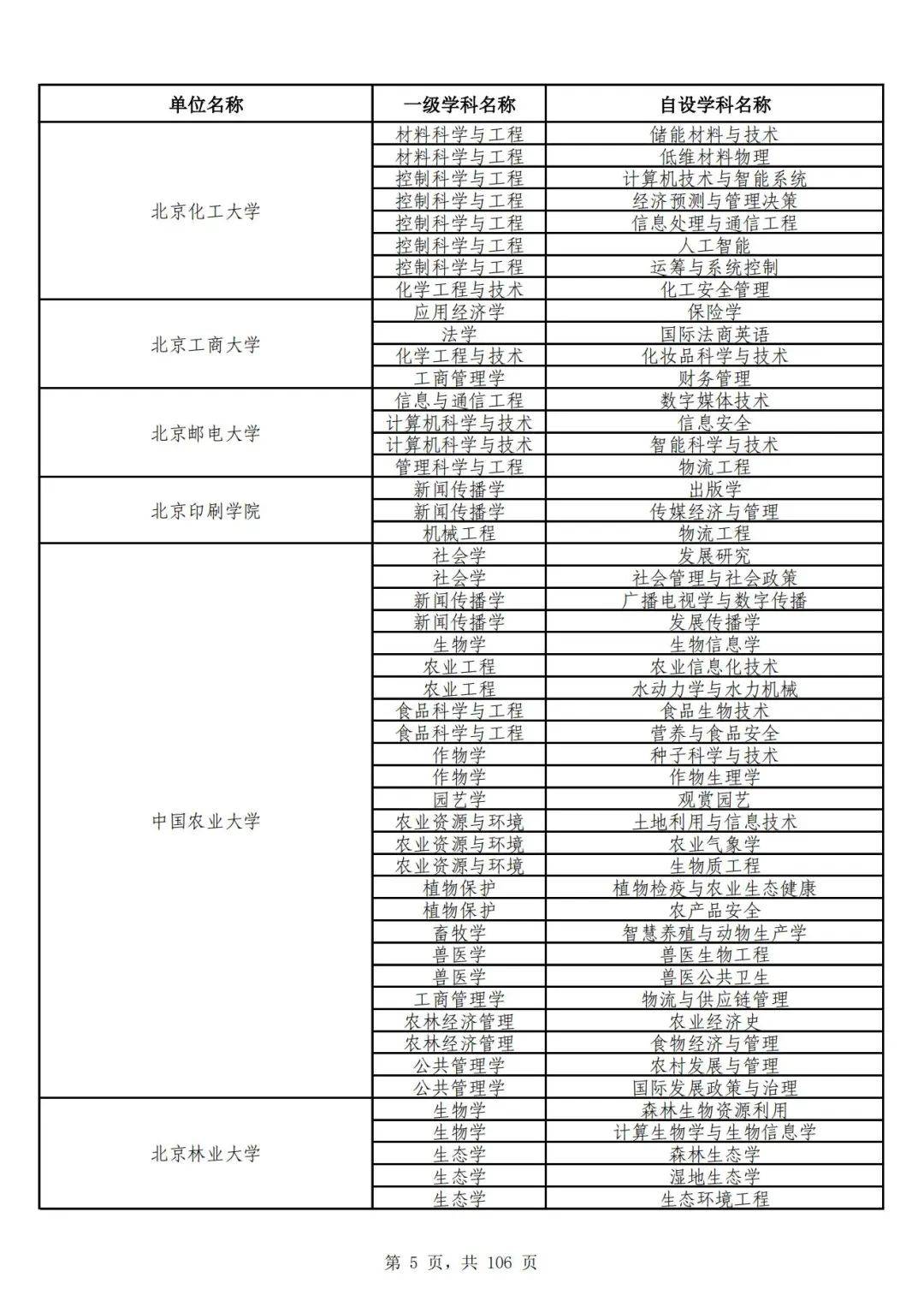 | 单位名称 | 一级学科名称 | 自设学科名称 |
|---|---|---|
| 北京化工大学 | 材料科学与工程 | 储能材料与技术 |
| | 材料科学与工程 | 低维材料物理 |
| | 控制科学与工程 | 计算机技术与智能系统 |
| | 控制科学与工程 | 经济预测与管理决策 |
| | 控制科学与工程 | 信息处理与通信工程 |
| | 控制科学与工程 | 人工智能 |
| | 控制科学与工程 | 运筹与系统控制 |
| | 化学工程与技术 | 化工安全管理 |
| 北京工商大学 | 应用经济学 | 保险学 |
| | 法学 | 国际法商英语 |
| | 化学工程与技术 | 化妆品科学与技术 |
| | 工商管理学 | 财务管理 |
| 北京邮电大学 | 信息与通信工程 | 数字媒体技术 |
| | 计算机科学与技术 | 信息安全 |
| | 计算机科学与技术 | 智能科学与技术 |
| | 管理科学与工程 | 物流工程 |
| 北京印刷学院 | 新闻传播学 | 出版学 |
| | 新闻传播学 | 传媒经济与管理 |
| | 机械工程 | 物流工程 |
| 中国农业大学 | 社会学 | 发展研究 |
| | 社会学 | 社会管理与社会政策 |
| | 新闻传播学 | 广播电视学与数字传播 |
| | 新闻传播学 | 发展传播学 |
| | 生物学 | 生物信息学 |
| | 农业工程 | 农业信息化技术 |
| | 农业工程 | 水动力学与水力机械 |
| | 食品科学与工程 | 食品生物技术 |
| | 食品科学与工程 | 营养与食品安全 |
| | 作物学 | 种子科学与技术 |
| | 作物学 | 作物生理学 |
| | 园艺学 | 观赏园艺 |
| | 农业资源与环境 | 土地利用与信息技术 |
| | 农业资源与环境 | 农业气象学 |
| | 农业资源与环境 | 生物质工程 |
| | 植物保护 | 植物检疫与农业生态健康 |
| | 植物保护 | 农产品安全 |
| | 畜牧学 | 智慧养殖与动物生产学 |
| | 兽医学 | 兽医生物工程 |
| | 兽医学 | 兽医公共卫生 |
| | 工商管理学 | 物流与供应链管理 |
| | 农林经济管理 | 农业经济史 |
| | 农林经济管理 | 食物经济与管理 |
| | 公共管理学 | 农村发展与管理 |
| | 公共管理学 | 国际发展政策与治理 |
| 北京林业大学 | 生物学 | 森林生物资源利用 |
| | 生物学 | 计算生物学与生物信息学 |
| | 生态学 | 森林生态学 |
| | 生态学 | 湿地生态学 |
| | 生态学 | 生态环境工程 |

第 5 页，共 106 页